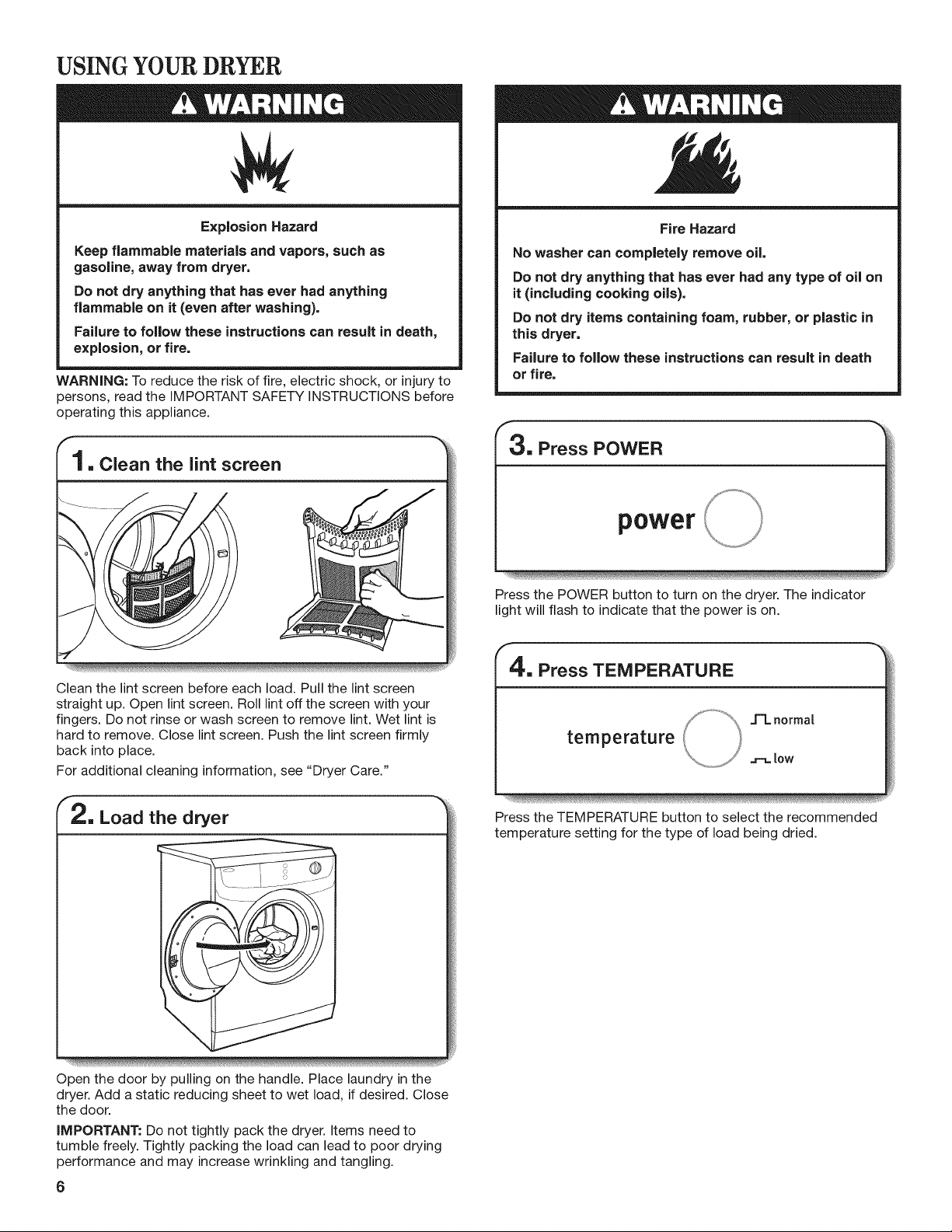 USING YOUR DRYER

WARNING

Explosion Hazard

Keep flammable materials and vapors, such as gasoline, away from dryer.

Do not dry anything that has ever had anything flammable on it (even after washing).

Failure to follow these instructions can result in death, explosion, or fire.

WARNING: To reduce the risk of fire, electric shock, or injury to persons, read the IMPORTANT SAFETY INSTRUCTIONS before operating this appliance.

1. Clean the lint screen

Clean the lint screen before each load. Pull the lint screen straight up. Open lint screen. Roll lint off the screen with your fingers. Do not rinse or wash screen to remove lint. Wet lint is hard to remove. Close lint screen. Push the lint screen firmly back into place.

For additional cleaning information, see "Dryer Care."

2. Load the dryer

Open the door by pulling on the handle. Place laundry in the dryer. Add a static reducing sheet to wet load, if desired. Close the door.

IMPORTANT: Do not tightly pack the dryer. Items need to tumble freely. Tightly packing the load can lead to poor drying performance and may increase wrinkling and tangling.

WARNING

Fire Hazard

No washer can completely remove oil.

Do not dry anything that has ever had any type of oil on it (including cooking oils).

Do not dry items containing foam, rubber, or plastic in this dryer.

Failure to follow these instructions can result in death or fire.

3. Press POWER

power

Press the POWER button to turn on the dryer. The indicator light will flash to indicate that the power is on.

4. Press TEMPERATURE

temperature

normal

low

Press the TEMPERATURE button to select the recommended temperature setting for the type of load being dried.

6